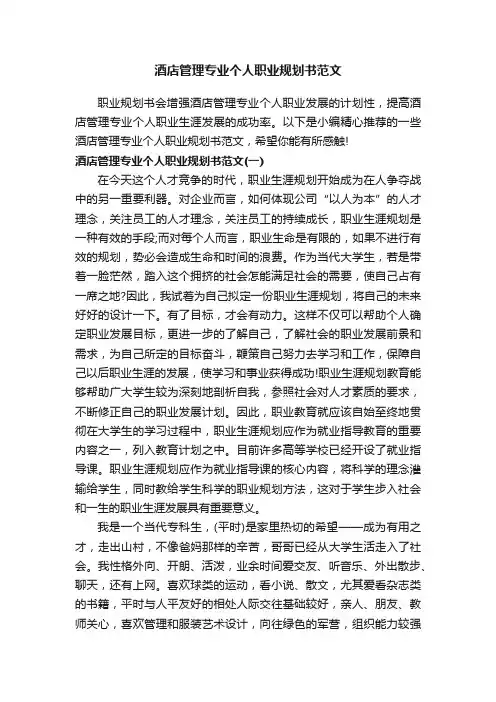 酒店管理专业个人职业规划书范文

职业规划书会增强酒店管理专业个人职业发展的计划性，提高酒店管理专业个人职业生涯发展的成功率。以下是小编精心推荐的一些酒店管理专业个人职业规划书范文，希望你能有所感触!

酒店管理专业个人职业规划书范文(一)

在今天这个人才竞争的时代，职业生涯规划开始成为在人争夺战中的另一重要利器。对企业而言，如何体现公司“以人为本”的人才理念，关注员工的人才理念，关注员工的持续成长，职业生涯规划是一种有效的手段;而对每个人而言，职业生命是有限的，如果不进行有效的规划，势必会造成生命和时间的浪费。作为当代大学生，若是带着一脸茫然，踏入这个拥挤的社会怎能满足社会的需要，使自己占有一席之地?因此，我试着为自己拟定一份职业生涯规划，将自己的未来好好的设计一下。有了目标，才会有动力。这样不仅可以帮助个人确定职业发展目标，更进一步的了解自己，了解社会的职业发展前景和需求，为自己所定的目标奋斗，鞭策自己努力去学习和工作，保障自己以后职业生涯的发展，使学习和事业获得成功!职业生涯规划教育能够帮助广大学生较为深刻地剖析自我，参照社会对人才素质的要求，不断修正自己的职业发展计划。因此，职业教育就应该自始至终地贯彻在大学生的学习过程中，职业生涯规划应作为就业指导教育的重要内容之一，列入教育计划之中。目前许多高等学校已经开设了就业指导课。职业生涯规划应作为就业指导课的核心内容，将科学的理念灌输给学生，同时教给学生科学的职业规划方法，这对于学生步入社会和一生的职业生涯发展具有重要意义。

我是一个当代专科生，(平时)是家里热切的希望——成为有用之才，走出山村，不像爸妈那样的辛苦，哥哥已经从大学生活走入了社会。我性格外向、开朗、活泼，业余时间爱交友、听音乐、外出散步、聊天，还有上网。喜欢球类的运动，看小说、散文，尤其爱看杂志类的书籍，平时与人平友好的相处人际交往基础较好，亲人、朋友、教师关心，喜欢管理和服装艺术设计，向往绿色的军营，组织能力较强